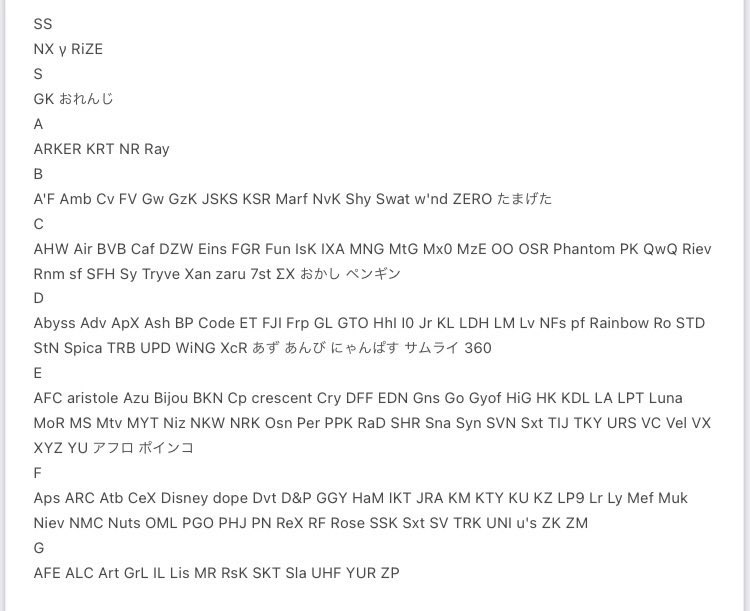 SS
NX γ RiZE
S
GK おれんじ
A
ARKER KRT NR Ray
B
A'F Amb Cv FV Gw GzK JSKS KSR Marf NvK Shy Swat w'nd ZERO たまげた
C
AHW Air BVB Caf DZW Eins FGR Fun IsK IXA MNG MtG Mx0 MzE OO OSR Phantom PK QwQ Riev Rnm sf SFH Sy Tryve Xan zaru 7st ΣX おかし ペンギン
D
Abyss Adv ApX Ash BP Code ET FJI Frp GL GTO HhI I0 Jr KL LDH LM Lv NFs pf Rainbow Ro STD StN Spica TRB UPD WiNG XcR あず あんび にゃんぱす サムライ 360
E
AFC aristole Azu Bijou BKN Cp crescent Cry DFF EDN Gns Go Gyof HiG HK KDL LA LPT Luna MoR MS Mtv MYT Niz NKW NRK Osn Per PPK RaD SHR Sna Syn SVN Sxt TIJ TKY URS VC Vel VX XYZ YU アフロ ポインコ
F
Aps ARC Atb CeX Disney dope Dvt D&P GGY HaM IKT JRA KM KTY KU KZ LP9 Lr Ly Mef Muk Niev NMC Nuts OML PGO PHJ PN ReX RF Rose SSK Sxt SV TRK UNI u's ZK ZM
G
AFE ALC Art GrL IL Lis MR RsK SKT Sla UHF YUR ZP